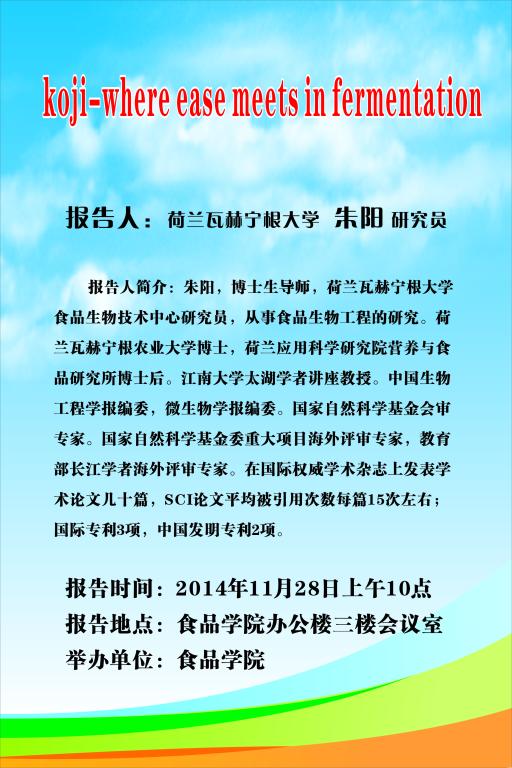 koji-where ease meets in fermentation

报告人：荷兰瓦赫宁根大学 朱阳 研究员

报告人简介：朱阳，博士生导师，荷兰瓦赫宁根大学食品生物技术中心研究员，从事食品生物工程的研究。荷兰瓦赫宁根农业大学博士，荷兰应用科学研究院营养与食品研究所博士后。江南大学太湖学者讲座教授。中国生物工程学报编委，微生物学报编委。国家自然科学基金会审专家。国家自然科学基金委重大项目海外评审专家，教育部长江学者海外评审专家。在国际权威学术杂志上发表学术论文几十篇，SCI论文平均被引用次数每篇15次左右；国际专利3项，中国发明专利2项。

报告时间：2014年11月28日上午10点
报告地点：食品学院办公楼三楼会议室
举办单位：食品学院